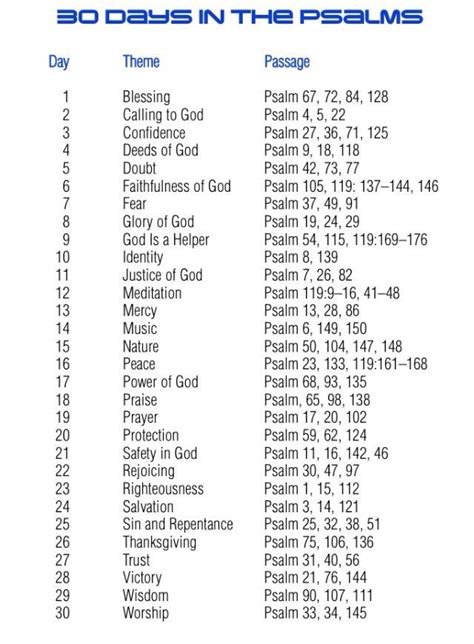 30 DAYS IN THE PSALMS

| Day | Theme | Passage |
|---|---|---|
| 1 | Blessing | Psalm 67, 72, 84, 128 |
| 2 | Calling to God | Psalm 4, 5, 22 |
| 3 | Confidence | Psalm 27, 36, 71, 125 |
| 4 | Deeds of God | Psalm 9, 18, 118 |
| 5 | Doubt | Psalm 42, 73, 77 |
| 6 | Faithfulness of God | Psalm 105, 119: 137–144, 146 |
| 7 | Fear | Psalm 37, 49, 91 |
| 8 | Glory of God | Psalm 19, 24, 29 |
| 9 | God Is a Helper | Psalm 54, 115, 119:169–176 |
| 10 | Identity | Psalm 8, 139 |
| 11 | Justice of God | Psalm 7, 26, 82 |
| 12 | Meditation | Psalm 119:9–16, 41–48 |
| 13 | Mercy | Psalm 13, 28, 86 |
| 14 | Music | Psalm 6, 149, 150 |
| 15 | Nature | Psalm 50, 104, 147, 148 |
| 16 | Peace | Psalm 23, 133, 119:161–168 |
| 17 | Power of God | Psalm 68, 93, 135 |
| 18 | Praise | Psalm, 65, 98, 138 |
| 19 | Prayer | Psalm 17, 20, 102 |
| 20 | Protection | Psalm 59, 62, 124 |
| 21 | Safety in God | Psalm 11, 16, 142, 46 |
| 22 | Rejoicing | Psalm 30, 47, 97 |
| 23 | Righteousness | Psalm 1, 15, 112 |
| 24 | Salvation | Psalm 3, 14, 121 |
| 25 | Sin and Repentance | Psalm 25, 32, 38, 51 |
| 26 | Thanksgiving | Psalm 75, 106, 136 |
| 27 | Trust | Psalm 31, 40, 56 |
| 28 | Victory | Psalm 21, 76, 144 |
| 29 | Wisdom | Psalm 90, 107, 111 |
| 30 | Worship | Psalm 33, 34, 145 |